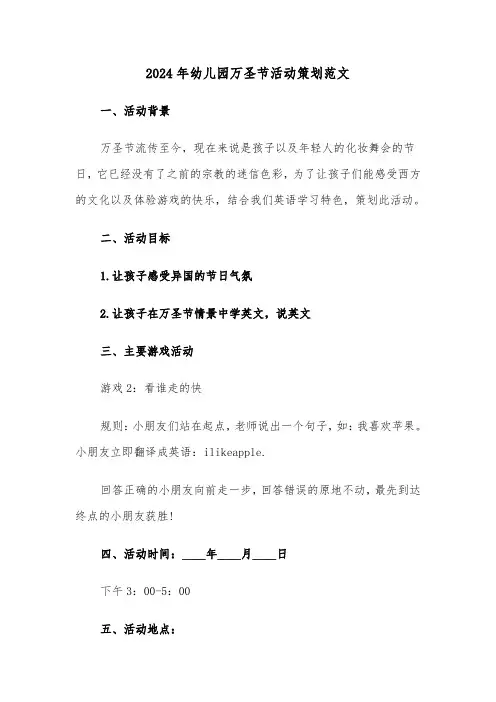 2024年幼儿园万圣节活动策划范文

一、活动背景

万圣节流传至今，现在来说是孩子以及年轻人的化妆舞会的节日，它已经没有了之前的宗教的迷信色彩，为了让孩子们能感受西方的文化以及体验游戏的快乐，结合我们英语学习特色，策划此活动。

二、活动目标

1.让孩子感受异国的节日气氛

2.让孩子在万圣节情景中学英文，说英文

三、主要游戏活动

游戏2：看谁走的快

规则：小朋友们站在起点，老师说出一个句子，如：我喜欢苹果。小朋友立即翻译成英语：ilikeapple.

回答正确的小朋友向前走一步，回答错误的原地不动，最先到达终点的小朋友获胜！

四、活动时间：____年____月____日

下午3：00-5：00

五、活动地点：